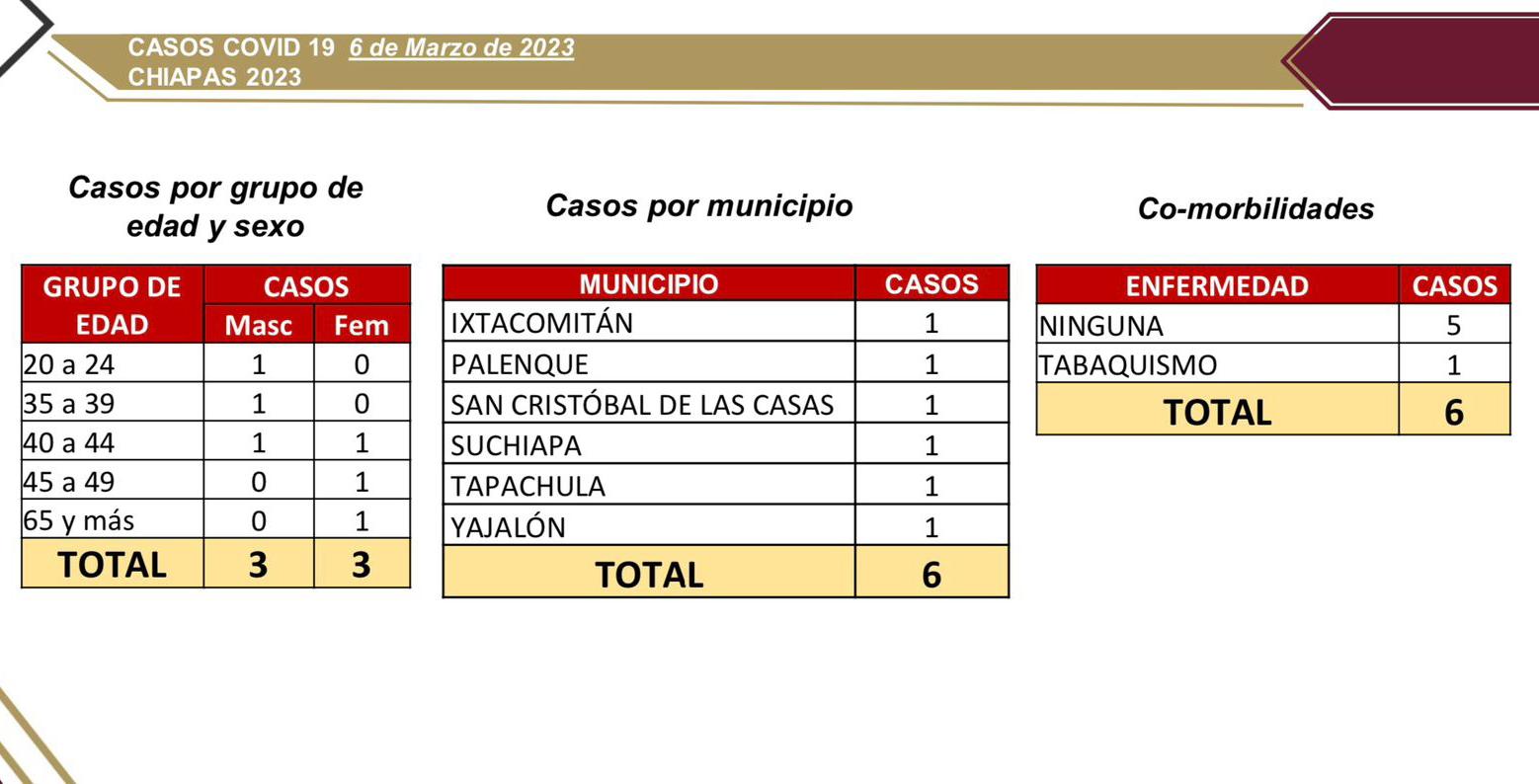 CASOS COVID 19 6 de Marzo de 2023
CHIAPAS 2023

Casos por grupo de edad y sexo

| GRUPO DE EDAD | CASOS | |
|---|---|---|
| | Masc | Fem |
| 20 a 24 | 1 | 0 |
| 35 a 39 | 1 | 0 |
| 40 a 44 | 1 | 1 |
| 45 a 49 | 0 | 1 |
| 65 y más | 0 | 1 |
| TOTAL | 3 | 3 |

Casos por municipio

| MUNICIPIO | CASOS |
|---|---|
| IXTACOMITÁN | 1 |
| PALENQUE | 1 |
| SAN CRISTÓBAL DE LAS CASAS | 1 |
| SUCHIAPA | 1 |
| TAPACHULA | 1 |
| YAJALÓN | 1 |
| TOTAL | 6 |

Co-morbilidades

| ENFERMEDAD | CASOS |
|---|---|
| NINGUNA | 5 |
| TABAQUISMO | 1 |
| TOTAL | 6 |